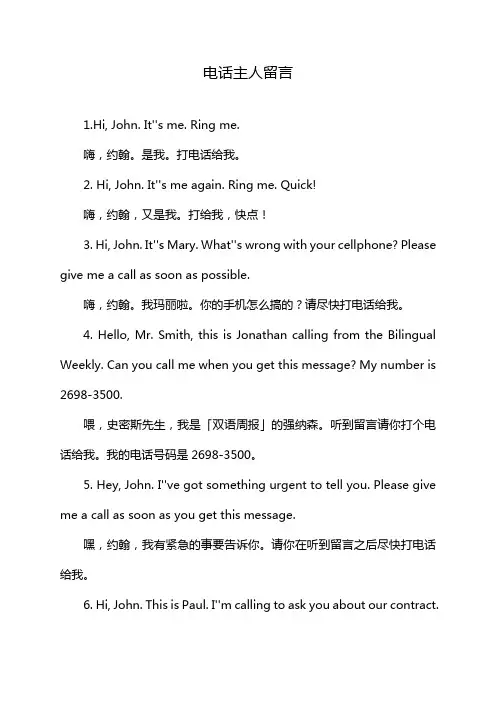 电话主人留言

1.Hi, John. It''s me. Ring me.

嗨，约翰。是我。打电话给我。

2. Hi, John. It''s me again. Ring me. Quick!

嗨，约翰，又是我。打给我，快点！

3. Hi, John. It''s Mary. What''s wrong with your cellphone? Please give me a call as soon as possible.

嗨，约翰。我玛丽啦。你的手机怎么搞的？请尽快打电话给我。

4. Hello, Mr. Smith, this is Jonathan calling from the Bilingual Weekly. Can you call me when you get this message? My number is 2698-3500.

喂，史密斯先生，我是「双语周报」的强纳森。听到留言请你打个电话给我。我的电话号码是 2698-3500。

5. Hey, John. I''ve got something urgent to tell you. Please give me a call as soon as you get this message.

嘿，约翰，我有紧急的事要告诉你。请你在听到留言之后尽快打电话给我。

6. Hi, John. This is Paul. I''m calling to ask you about our contract.